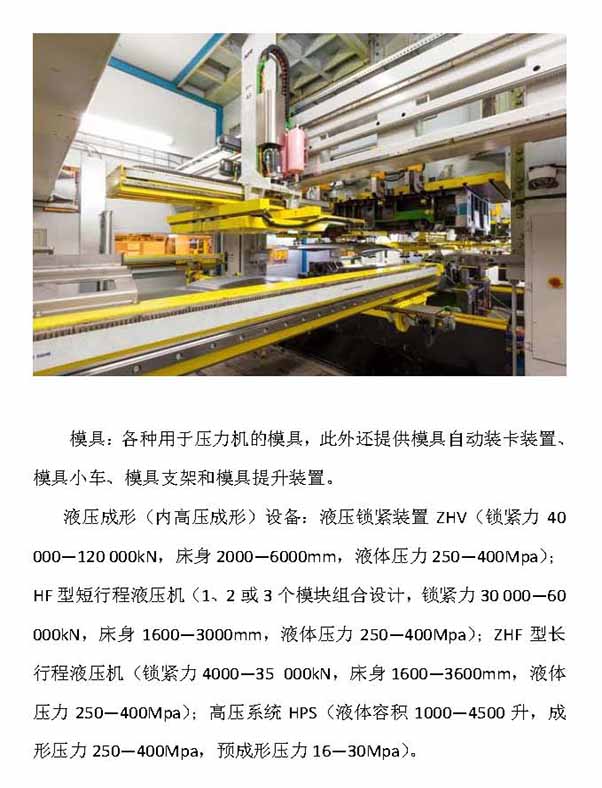 模具：各种用于压力机的模具，此外还提供模具自动装卡装置、模具小车、模具支架和模具提升装置。

液压成形（内高压成形）设备：液压锁紧装置 ZHV（锁紧力 40 000—120 000kN，床身 2000—6000mm，液体压力 250—400Mpa）；HF 型短行程液压机（1、2 或 3 个模块组合设计，锁紧力 30 000—60 000kN，床身 1600—3000mm，液体压力 250—400Mpa）；ZHF 型长行程液压机（锁紧力 4000—35 000kN，床身 1600—3600mm，液体压力 250—400Mpa）；高压系统 HPS（液体容积 1000—4500 升，成形压力 250—400Mpa，预成形压力 16—30Mpa）。